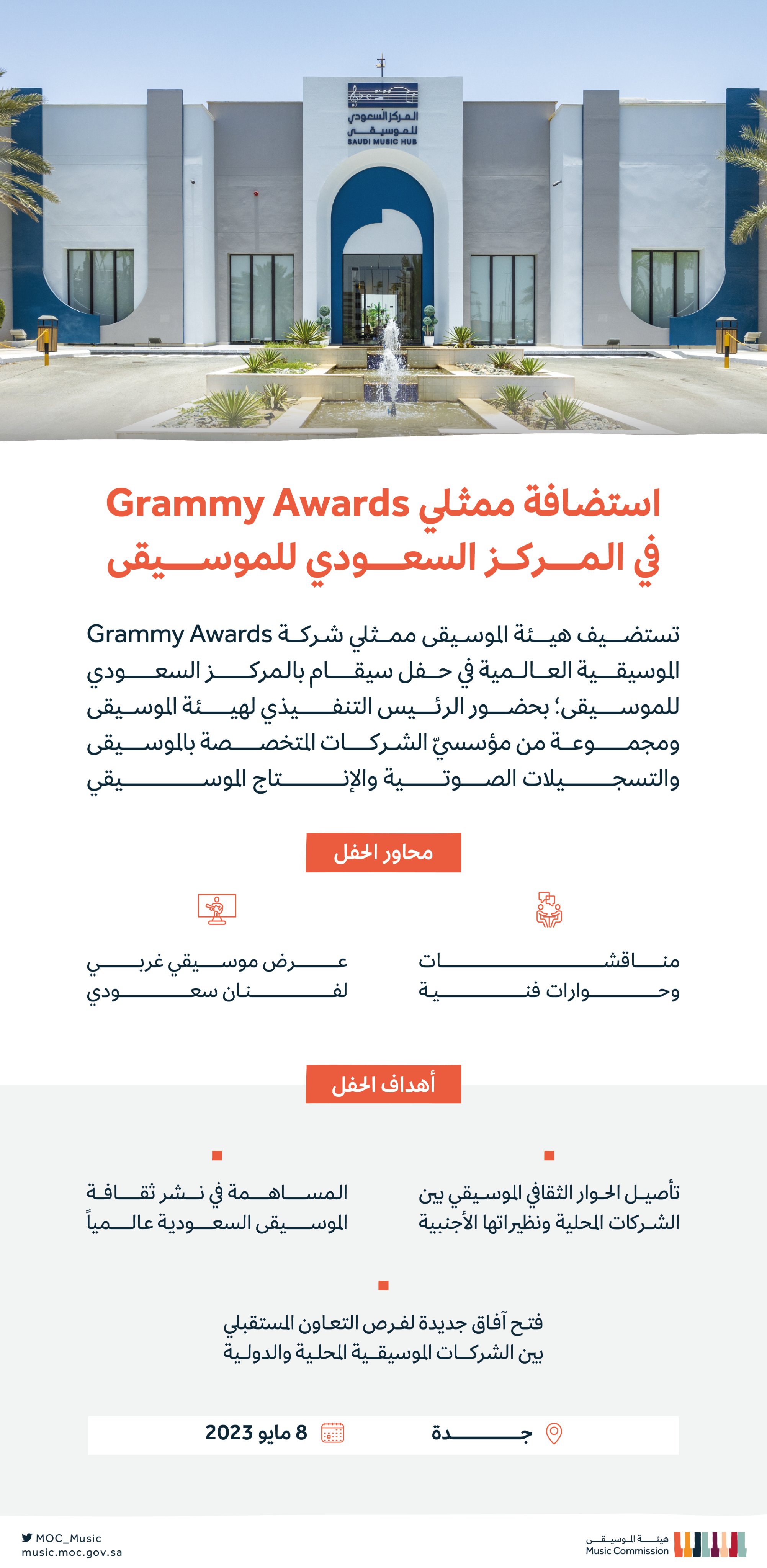 المركز السعودي للموسيقى
SAUDI MUSIC HUB

استضافة ممثلي Grammy Awards
في المركز السعودي للموسيقى

تستضيف هيئة الموسيقى ممثلي شركة Grammy Awards الموسيقية العالمية في حفل سيقام بالمركز السعودي للموسيقى؛ بحضور الرئيس التنفيذي لهيئة الموسيقى ومجموعة من مؤسسيّ الشركات المتخصصة بالموسيقى والتسجيلات الصوتية والإنتاج الموسيقي

محاور الحفل

مناقشات وحوارات فنية

عرض موسيقي غربي لفنان سعودي

أهداف الحفل

تأصيل الحوار الثقافي الموسيقي بين الشركات المحلية ونظيراتها الأجنبية

المساهمة في نشر ثقافة الموسيقى السعودية عالمياً

فتح آفاق جديدة لفرص التعاون المستقبلي بين الشركات الموسيقية المحلية والدولية

جدة

8 مايو 2023

MOC_Music
music.moc.gov.sa

هيئة الموسيقى
Music Commission